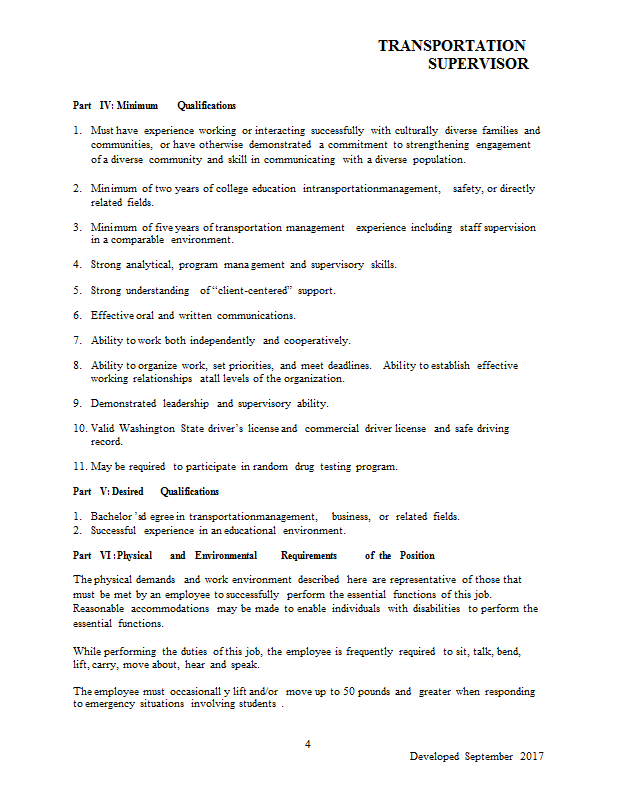 TRANSPORTATION
SUPERVISOR

Part IV: Minimum Qualifications

1. Must have experience working or interacting successfully with culturally diverse families and communities, or have otherwise demonstrated a commitment to strengthening engagement of a diverse community and skill in communicating with a diverse population.

2. Minimum of two years of college education intransportationmanagement, safety, or directly related fields.

3. Minimum of five years of transportation management experience including staff supervision in a comparable environment.

4. Strong analytical, program mana gement and supervisory skills.

5. Strong understanding of "client-centered" support.

6. Effective oral and written communications.

7. Ability to work both independently and cooperatively.

8. Ability to organize work, set priorities, and meet deadlines. Ability to establish effective working relationships atall levels of the organization.

9. Demonstrated leadership and supervisory ability.

10. Valid Washington State driver's license and commercial driver license and safe driving record.

11. May be required to participate in random drug testing program.

Part V: Desired Qualifications

1. Bachelor 'sd egree in transportationmanagement, business, or related fields.
2. Successful experience in an educational environment.

Part VI : Physical and Environmental Requirements of the Position

The physical demands and work environment described here are representative of those that must be met by an employee to successfully perform the essential functions of this job. Reasonable accommodations may be made to enable individuals with disabilities to perform the essential functions.

While performing the duties of this job, the employee is frequently required to sit, talk, bend, lift, carry, move about, hear and speak.

The employee must occasionall y lift and/or move up to 50 pounds and greater when responding to emergency situations involving students .

4

Developed September 2017